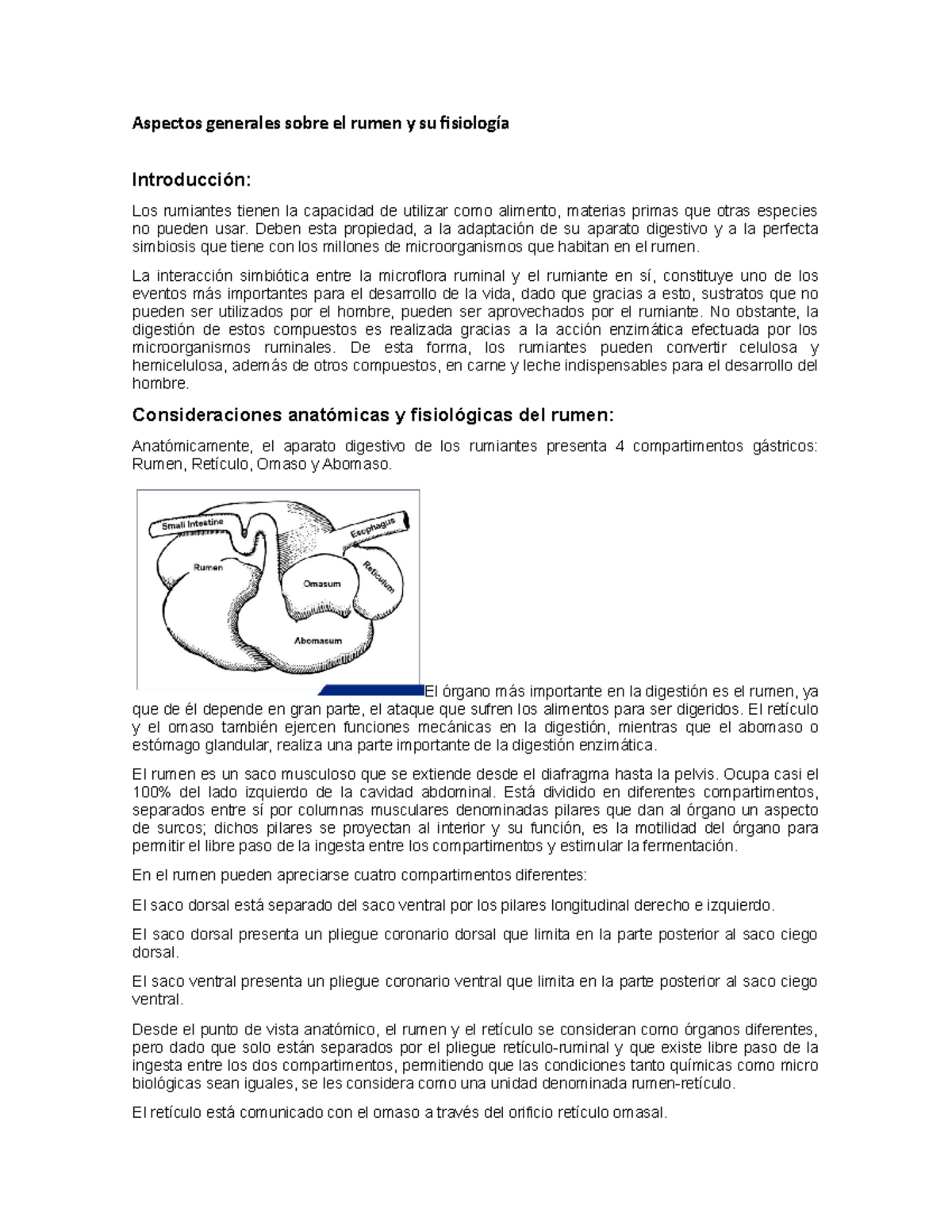 Aspectos generales sobre el rumen y su fisiología

Introducción:

Los rumiantes tienen la capacidad de utilizar como alimento, materias primas que otras especies no pueden usar. Deben esta propiedad, a la adaptación de su aparato digestivo y a la perfecta simbiosis que tiene con los millones de microorganismos que habitan en el rumen.

La interacción simbiótica entre la microflora ruminal y el rumiante en sí, constituye uno de los eventos más importantes para el desarrollo de la vida, dado que gracias a esto, sustratos que no pueden ser utilizados por el hombre, pueden ser aprovechados por el rumiante. No obstante, la digestión de estos compuestos es realizada gracias a la acción enzimática efectuada por los microorganismos ruminales. De esta forma, los rumiantes pueden convertir celulosa y hemicelulosa, además de otros compuestos, en carne y leche indispensables para el desarrollo del hombre.

Consideraciones anatómicas y fisiológicas del rumen:

Anatómicamente, el aparato digestivo de los rumiantes presenta 4 compartimentos gástricos: Rumen, Retículo, Omaso y Abomaso.

Small Intestine
Esophagus
Rumen
Reticulum
Omasum
Abomasum

El órgano más importante en la digestión es el rumen, ya que de él depende en gran parte, el ataque que sufren los alimentos para ser digeridos. El retículo y el omaso también ejercen funciones mecánicas en la digestión, mientras que el abomaso o estómago glandular, realiza una parte importante de la digestión enzimática.

El rumen es un saco musculoso que se extiende desde el diafragma hasta la pelvis. Ocupa casi el 100% del lado izquierdo de la cavidad abdominal. Está dividido en diferentes compartimentos, separados entre sí por columnas musculares denominadas pilares que dan al órgano un aspecto de surcos; dichos pilares se proyectan al interior y su función, es la motilidad del órgano para permitir el libre paso de la ingesta entre los compartimentos y estimular la fermentación.

En el rumen pueden apreciarse cuatro compartimentos diferentes:

El saco dorsal está separado del saco ventral por los pilares longitudinal derecho e izquierdo.

El saco dorsal presenta un pliegue coronario dorsal que limita en la parte posterior al saco ciego dorsal.

El saco ventral presenta un pliegue coronario ventral que limita en la parte posterior al saco ciego ventral.

Desde el punto de vista anatómico, el rumen y el retículo se consideran como órganos diferentes, pero dado que solo están separados por el pliegue retículo-ruminal y que existe libre paso de la ingesta entre los dos compartimentos, permitiendo que las condiciones tanto químicas como micro biológicas sean iguales, se les considera como una unidad denominada rumen-retículo.

El retículo está comunicado con el omaso a través del orificio retículo omasal.